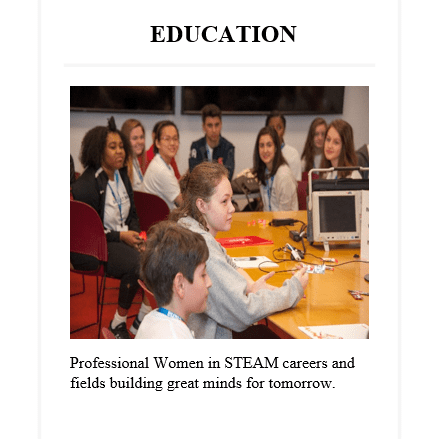 EDUCATION

Professional Women in STEAM careers and fields building great minds for tomorrow.